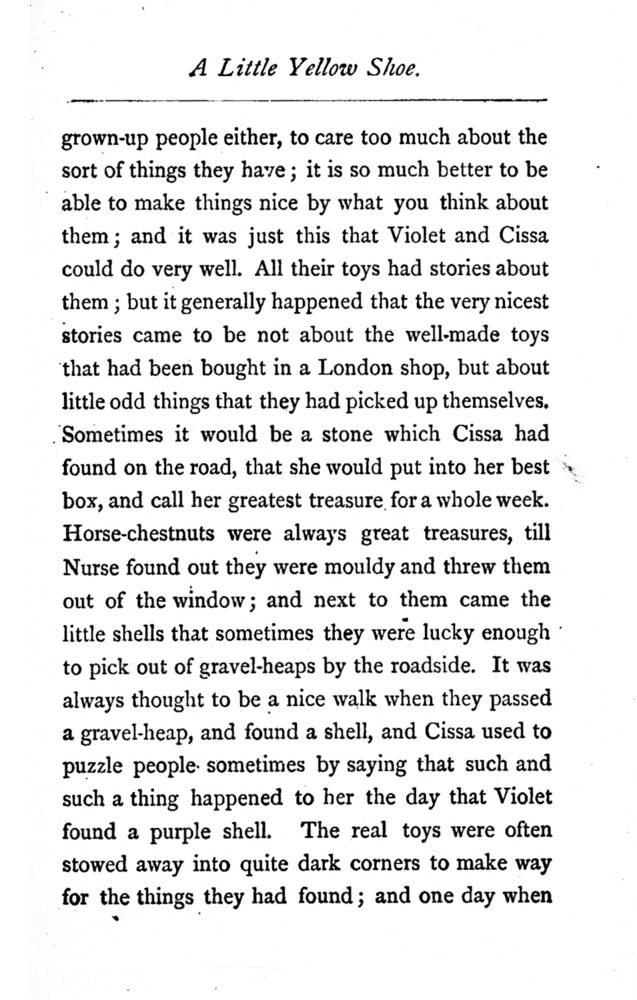 A Little Yellow Shoe.

grown-up people either, to care too much about the sort of things they have; it is so much better to be able to make things nice by what you think about them; and it was just this that Violet and Cissa could do very well. All their toys had stories about them; but it generally happened that the very nicest stories came to be not about the well-made toys that had been bought in a London shop, but about little odd things that they had picked up themselves. Sometimes it would be a stone which Cissa had found on the road, that she would put into her best box, and call her greatest treasure for a whole week. Horse-chestnuts were always great treasures, till Nurse found out they were mouldy and threw them out of the window; and next to them came the little shells that sometimes they were lucky enough to pick out of gravel-heaps by the roadside. It was always thought to be a nice walk when they passed a gravel-heap, and found a shell, and Cissa used to puzzle people sometimes by saying that such and such a thing happened to her the day that Violet found a purple shell. The real toys were often stowed away into quite dark corners to make way for the things they had found; and one day when